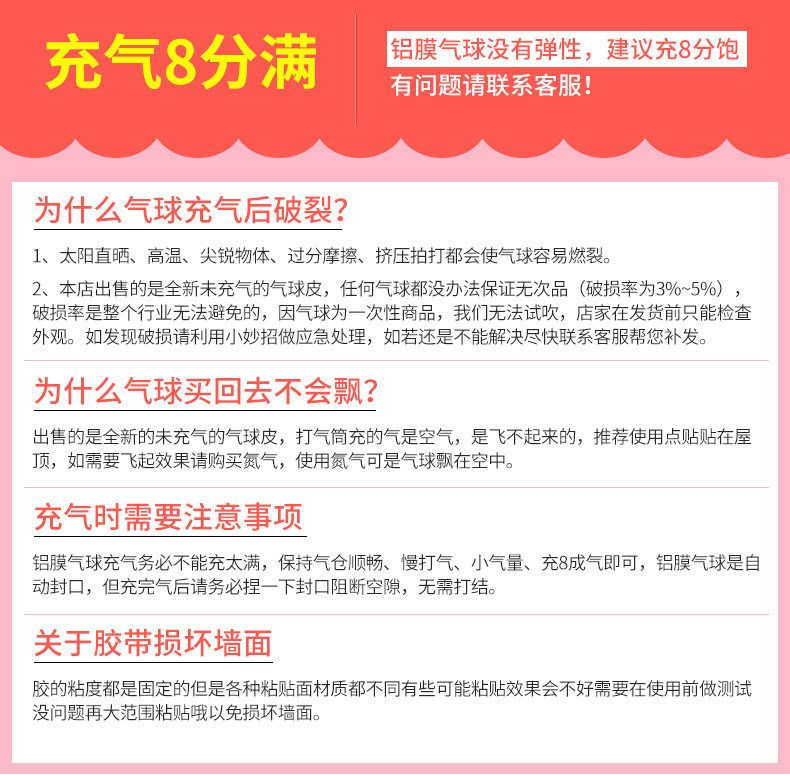 充气8分满

铝膜气球没有弹性，建议充8分饱
有问题请联系客服！

为什么气球充气后破裂？

1、太阳直晒、高温、尖锐物体、过分摩擦、挤压拍打都会使气球容易燃裂。

2、本店出售的是全新未充气的气球皮，任何气球都没办法保证无次品（破损率为3%~5%），破损率是整个行业无法避免的，因气球为一次性商品，我们无法试吹，店家在发货前只能检查外观。如发现破损请利用小妙招做应急处理，如若还是不能解决尽快联系客服帮您补发。

为什么气球买回去不会飘？

出售的是全新的未充气的气球皮，打气筒充的气是空气，是飞不起来的，推荐使用点贴贴在屋顶，如需要飞起效果请购买氮气，使用氮气可是气球飘在空中。

充气时需要注意事项

铝膜气球充气务必不能充太满，保持气仓顺畅、慢打气、小气量、充8成气即可，铝膜气球是自动封口，但充完气后请务必捏一下封口阻断空隙，无需打结。

关于胶带损坏墙面

胶的粘度都是固定的但是各种粘贴面材质都不同有些可能粘贴效果会不好需要在使用前做测试没问题再大范围粘贴哦以免损坏墙面。